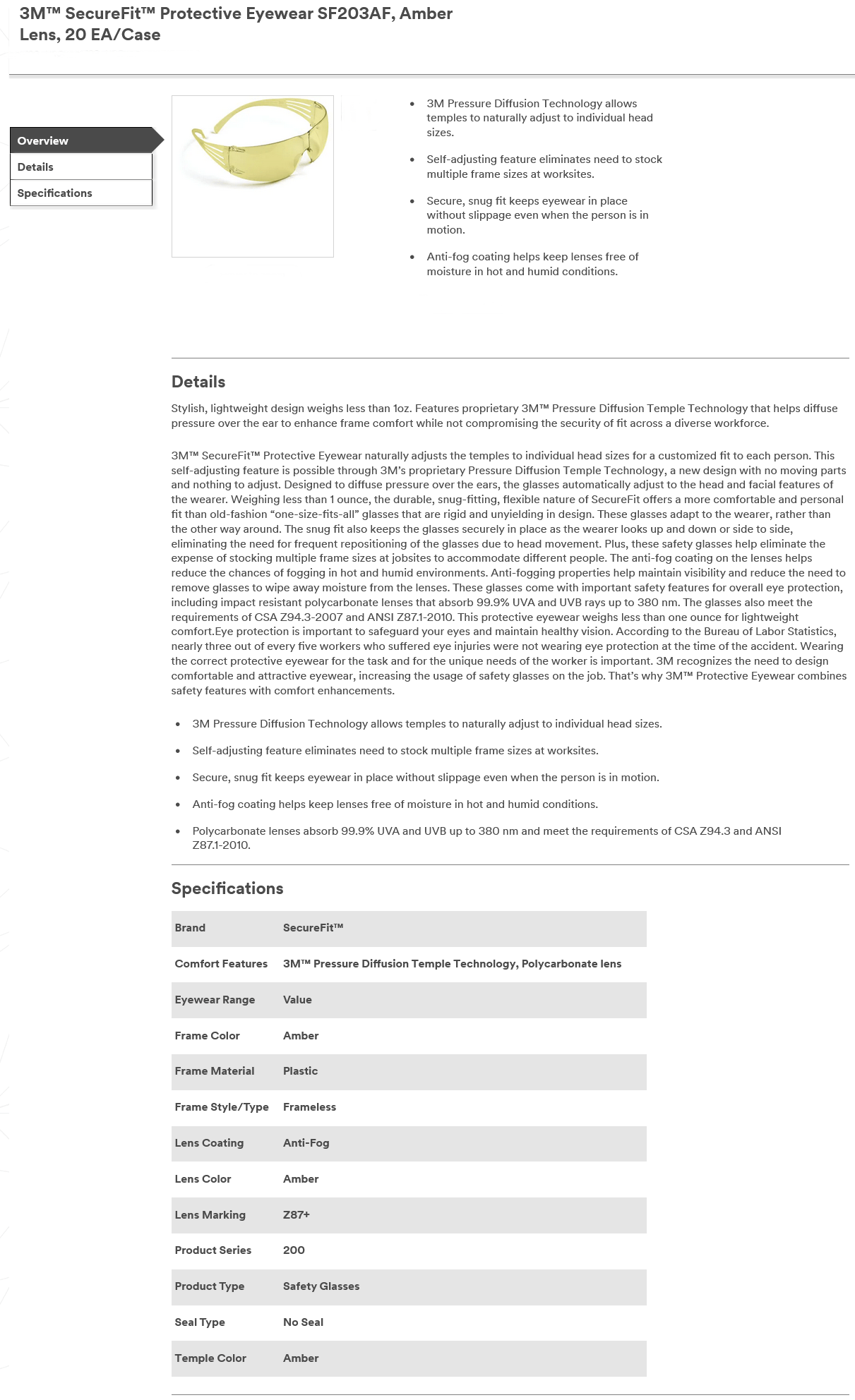 3M™ SecureFit™ Protective Eyewear SF203AF, Amber Lens, 20 EA/Case

Overview
Details
Specifications

- 3M Pressure Diffusion Technology allows temples to naturally adjust to individual head sizes.
- Self-adjusting feature eliminates need to stock multiple frame sizes at worksites.
- Secure, snug fit keeps eyewear in place without slippage even when the person is in motion.
- Anti-fog coating helps keep lenses free of moisture in hot and humid conditions.

Details

Stylish, lightweight design weighs less than 1oz. Features proprietary 3M™ Pressure Diffusion Temple Technology that helps diffuse pressure over the ear to enhance frame comfort while not compromising the security of fit across a diverse workforce.

3M™ SecureFit™ Protective Eyewear naturally adjusts the temples to individual head sizes for a customized fit to each person. This self-adjusting feature is possible through 3M's proprietary Pressure Diffusion Temple Technology, a new design with no moving parts and nothing to adjust. Designed to diffuse pressure over the ears, the glasses automatically adjust to the head and facial features of the wearer. Weighing less than 1 ounce, the durable, snug-fitting, flexible nature of SecureFit offers a more comfortable and personal fit than old-fashion "one-size-fits-all" glasses that are rigid and unyielding in design. These glasses adapt to the wearer, rather than the other way around. The snug fit also keeps the glasses securely in place as the wearer looks up and down or side to side, eliminating the need for frequent repositioning of the glasses due to head movement. Plus, these safety glasses help eliminate the expense of stocking multiple frame sizes at jobsites to accommodate different people. The anti-fog coating on the lenses helps reduce the chances of fogging in hot and humid environments. Anti-fogging properties help maintain visibility and reduce the need to remove glasses to wipe away moisture from the lenses. These glasses come with important safety features for overall eye protection, including impact resistant polycarbonate lenses that absorb 99.9% UVA and UVB rays up to 380 nm. The glasses also meet the requirements of CSA Z94.3-2007 and ANSI Z87.1-2010. This protective eyewear weighs less than one ounce for lightweight comfort.Eye protection is important to safeguard your eyes and maintain healthy vision. According to the Bureau of Labor Statistics, nearly three out of every five workers who suffered eye injuries were not wearing eye protection at the time of the accident. Wearing the correct protective eyewear for the task and for the unique needs of the worker is important. 3M recognizes the need to design comfortable and attractive eyewear, increasing the usage of safety glasses on the job. That's why 3M™ Protective Eyewear combines safety features with comfort enhancements.

- 3M Pressure Diffusion Technology allows temples to naturally adjust to individual head sizes.
- Self-adjusting feature eliminates need to stock multiple frame sizes at worksites.
- Secure, snug fit keeps eyewear in place without slippage even when the person is in motion.
- Anti-fog coating helps keep lenses free of moisture in hot and humid conditions.
- Polycarbonate lenses absorb 99.9% UVA and UVB up to 380 nm and meet the requirements of CSA Z94.3 and ANSI Z87.1-2010.

Specifications

| Brand | SecureFit™ |
|---|---|
| Comfort Features | 3M™ Pressure Diffusion Temple Technology, Polycarbonate lens |
| Eyewear Range | Value |
| Frame Color | Amber |
| Frame Material | Plastic |
| Frame Style/Type | Frameless |
| Lens Coating | Anti-Fog |
| Lens Color | Amber |
| Lens Marking | Z87+ |
| Product Series | 200 |
| Product Type | Safety Glasses |
| Seal Type | No Seal |
| Temple Color | Amber |